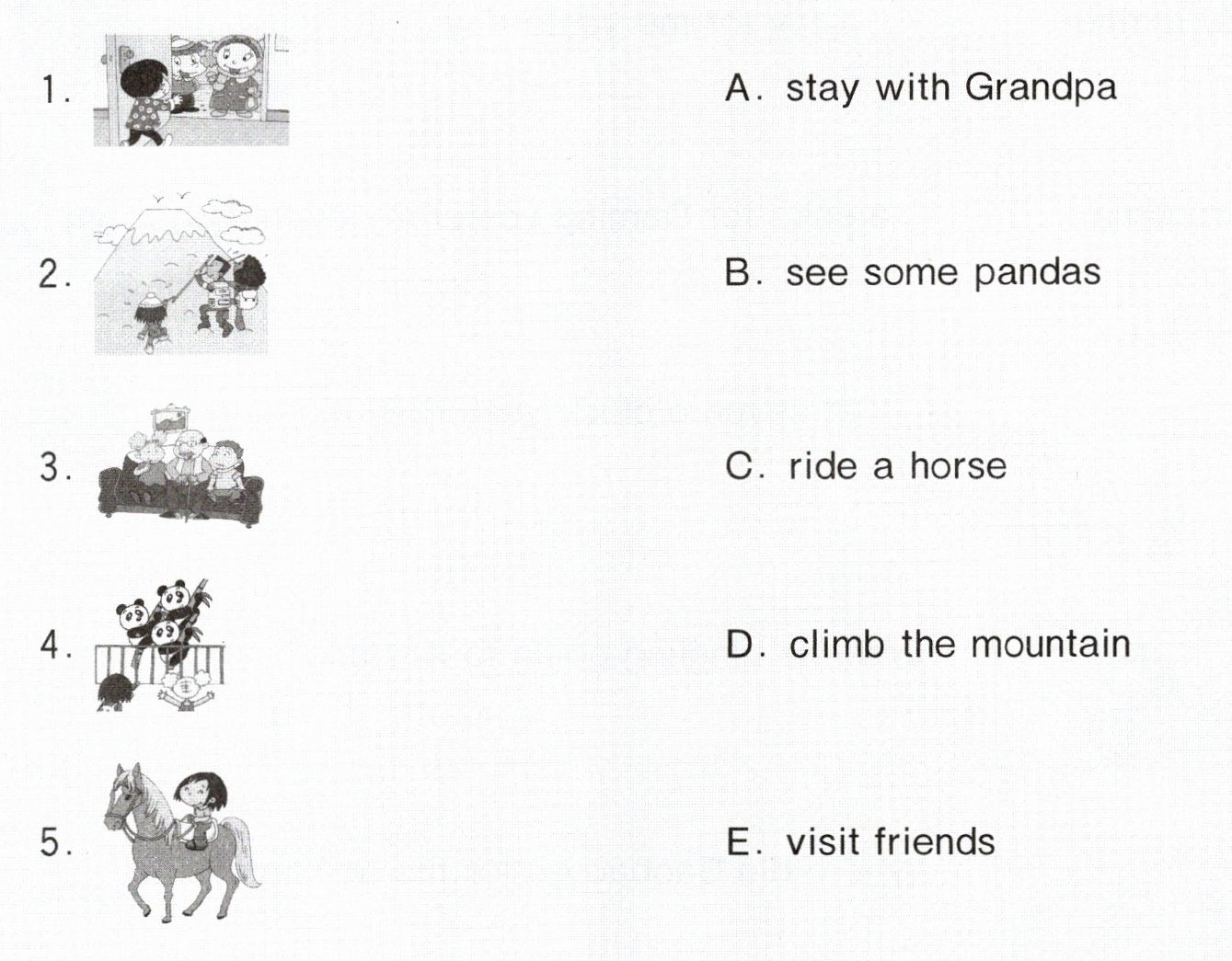 1.

2.

3.

4.

5.

A. stay with Grandpa

B. see some pandas

C. ride a horse

D. climb the mountain

E. visit friends